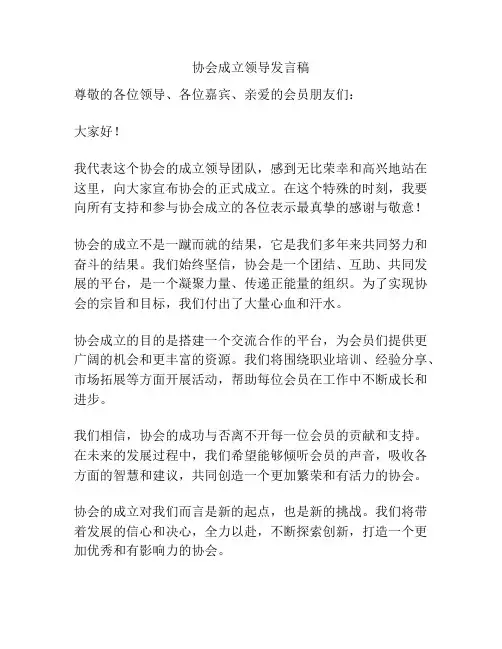 协会成立领导发言稿

尊敬的各位领导、各位嘉宾、亲爱的会员朋友们：

大家好！

我代表这个协会的成立领导团队，感到无比荣幸和高兴地站在这里，向大家宣布协会的正式成立。在这个特殊的时刻，我要向所有支持和参与协会成立的各位表示最真挚的感谢与敬意！

协会的成立不是一蹴而就的结果，它是我们多年来共同努力和奋斗的结果。我们始终坚信，协会是一个团结、互助、共同发展的平台，是一个凝聚力量、传递正能量的组织。为了实现协会的宗旨和目标，我们付出了大量心血和汗水。

协会成立的目的是搭建一个交流合作的平台，为会员们提供更广阔的机会和更丰富的资源。我们将围绕职业培训、经验分享、市场拓展等方面开展活动，帮助每位会员在工作中不断成长和进步。

我们相信，协会的成功与否离不开每一位会员的贡献和支持。在未来的发展过程中，我们希望能够倾听会员的声音，吸收各方面的智慧和建议，共同创造一个更加繁荣和有活力的协会。

协会的成立对我们而言是新的起点，也是新的挑战。我们将带着发展的信心和决心，全力以赴，不断探索创新，打造一个更加优秀和有影响力的协会。